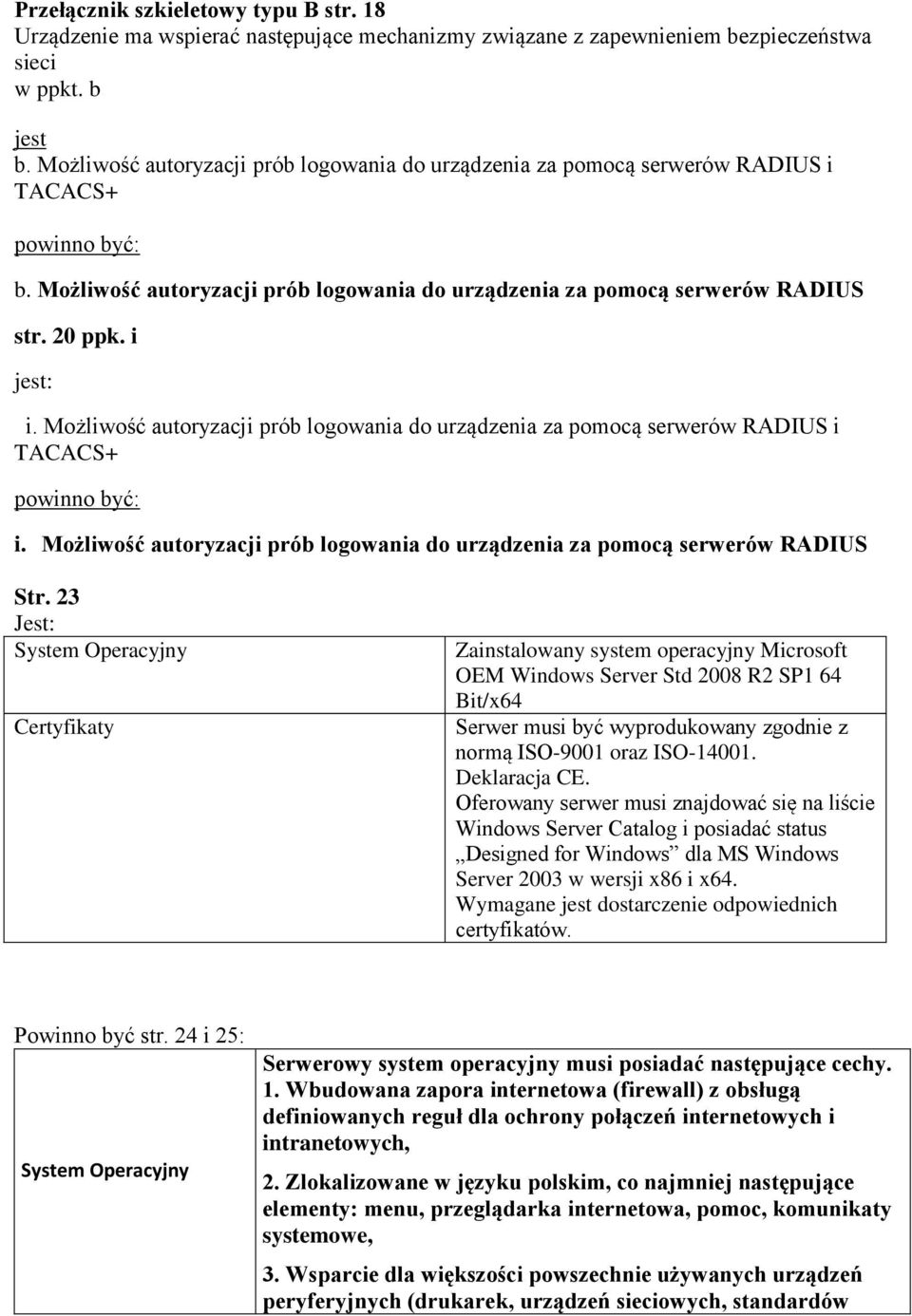 Przełącznik szkieletowy typu B str. 18
Urządzenie ma wspierać następujące mechanizmy związane z zapewnieniem bezpieczeństwa sieci
w ppkt. b

jest
b. Możliwość autoryzacji prób logowania do urządzenia za pomocą serwerów RADIUS i TACACS+

powinno być:
b. Możliwość autoryzacji prób logowania do urządzenia za pomocą serwerów RADIUS

str. 20 ppk. i
jest:
i. Możliwość autoryzacji prób logowania do urządzenia za pomocą serwerów RADIUS i TACACS+

powinno być:
i. Możliwość autoryzacji prób logowania do urządzenia za pomocą serwerów RADIUS

Str. 23
Jest:

| System Operacyjny | Zainstalowany system operacyjny Microsoft OEM Windows Server Std 2008 R2 SP1 64 Bit/x64 |
|---|---|
| Certyfikaty | Serwer musi być wyprodukowany zgodnie z normą ISO-9001 oraz ISO-14001. Deklaracja CE. Oferowany serwer musi znajdować się na liście Windows Server Catalog i posiadać status „Designed for Windows” dla MS Windows Server 2003 w wersji x86 i x64. Wymagane jest dostarczenie odpowiednich certyfikatów. |

Powinno być str. 24 i 25:

| System Operacyjny | Serwerowy system operacyjny musi posiadać następujące cechy. 1. Wbudowana zapora internetowa (firewall) z obsługą definiowanych reguł dla ochrony połączeń internetowych i intranetowych, 2. Zlokalizowane w języku polskim, co najmniej następujące elementy: menu, przeglądarka internetowa, pomoc, komunikaty systemowe, 3. Wsparcie dla większości powszechnie używanych urządzeń peryferyjnych (drukarek, urządzeń sieciowych, standardów |
|---|---|